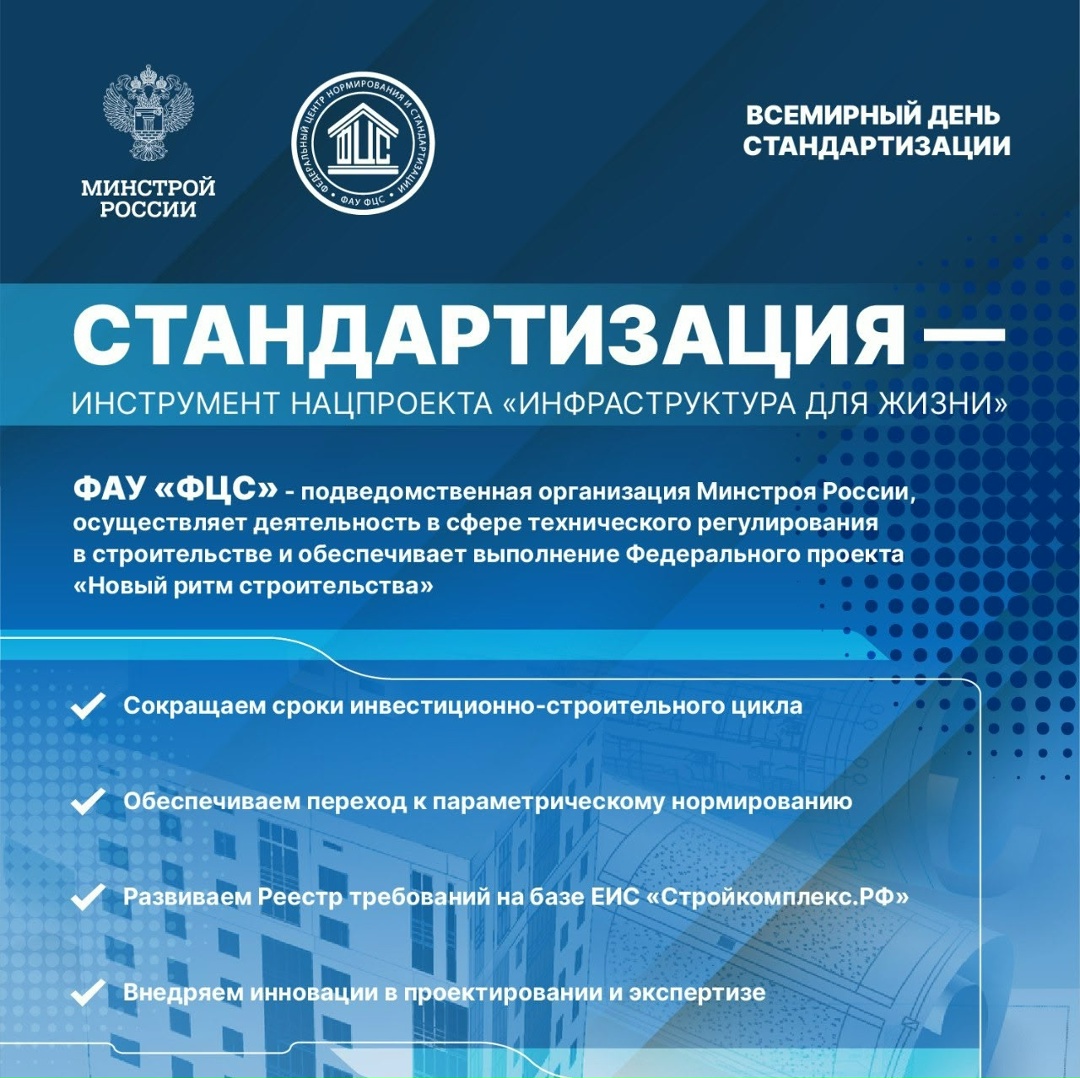 МИНСТРОЙ РОССИИ

ФЕДЕРАЛЬНЫЙ ЦЕНТР НОРМИРОВАНИЯ И СТАНДАРТИЗАЦИИ
ФЦС
ФАУ ФЦС

ВСЕМИРНЫЙ ДЕНЬ СТАНДАРТИЗАЦИИ

СТАНДАРТИЗАЦИЯ —
ИНСТРУМЕНТ НАЦПРОЕКТА «ИНФРАСТРУКТУРА ДЛЯ ЖИЗНИ»

ФАУ «ФЦС» - подведомственная организация Минстроя России, осуществляет деятельность в сфере технического регулирования в строительстве и обеспечивает выполнение Федерального проекта «Новый ритм строительства»

Сокращаем сроки инвестиционно-строительного цикла

Обеспечиваем переход к параметрическому нормированию

Развиваем Реестр требований на базе ЕИС «Стройкомплекс.РФ»

Внедряем инновации в проектировании и экспертизе